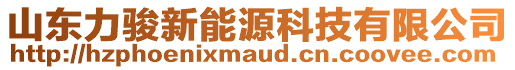 山东力骏新能源科技有限公司
http://hzphoenixmaud.cn.coovee.com